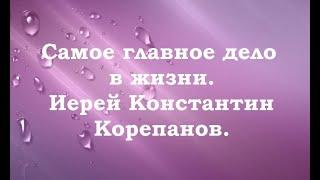 Самое главное дело в жизни.
Иерей Константин Корепанов.